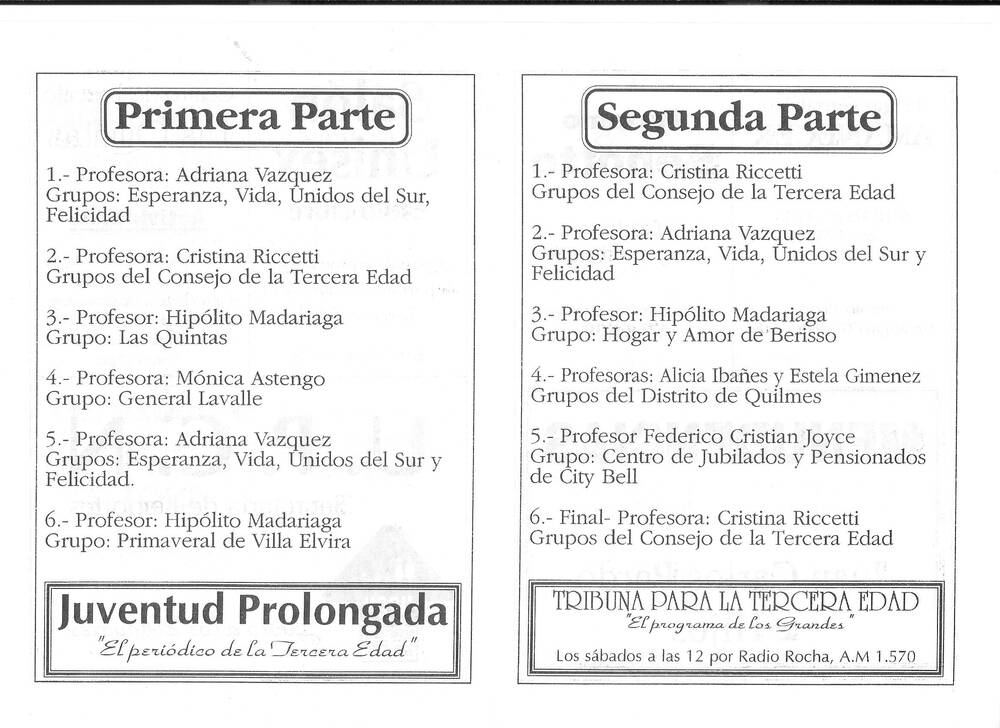 Primera Parte

1.- Profesora: Adriana Vazquez
Grupos: Esperanza, Vida, Unidos del Sur, Felicidad

2.- Profesora: Cristina Riccetti
Grupos del Consejo de la Tercera Edad

3.- Profesor: Hipólito Madariaga
Grupo: Las Quintas

4.- Profesora: Mónica Astengo
Grupo: General Lavalle

5.- Profesora: Adriana Vazquez
Grupos: Esperanza, Vida, Unidos del Sur y Felicidad.

6.- Profesor: Hipólito Madariaga
Grupo: Primaveral de Villa Elvira

Juventud Prolongada
"El periódico de la Tercera Edad"

Segunda Parte

1.- Profesora: Cristina Riccetti
Grupos del Consejo de la Tercera Edad

2.- Profesora: Adriana Vazquez
Grupos: Esperanza, Vida, Unidos del Sur y Felicidad

3.- Profesor: Hipólito Madariaga
Grupo: Hogar y Amor de Berisso

4.- Profesoras: Alicia Ibañes y Estela Gimenez
Grupos del Distrito de Quilmes

5.- Profesor Federico Cristian Joyce
Grupo: Centro de Jubilados y Pensionados de City Bell

6.- Final- Profesora: Cristina Riccetti
Grupos del Consejo de la Tercera Edad

TRIBUNA PARA LA TERCERA EDAD
"El programa de los Grandes"
Los sábados a las 12 por Radio Rocha, A.M 1.570